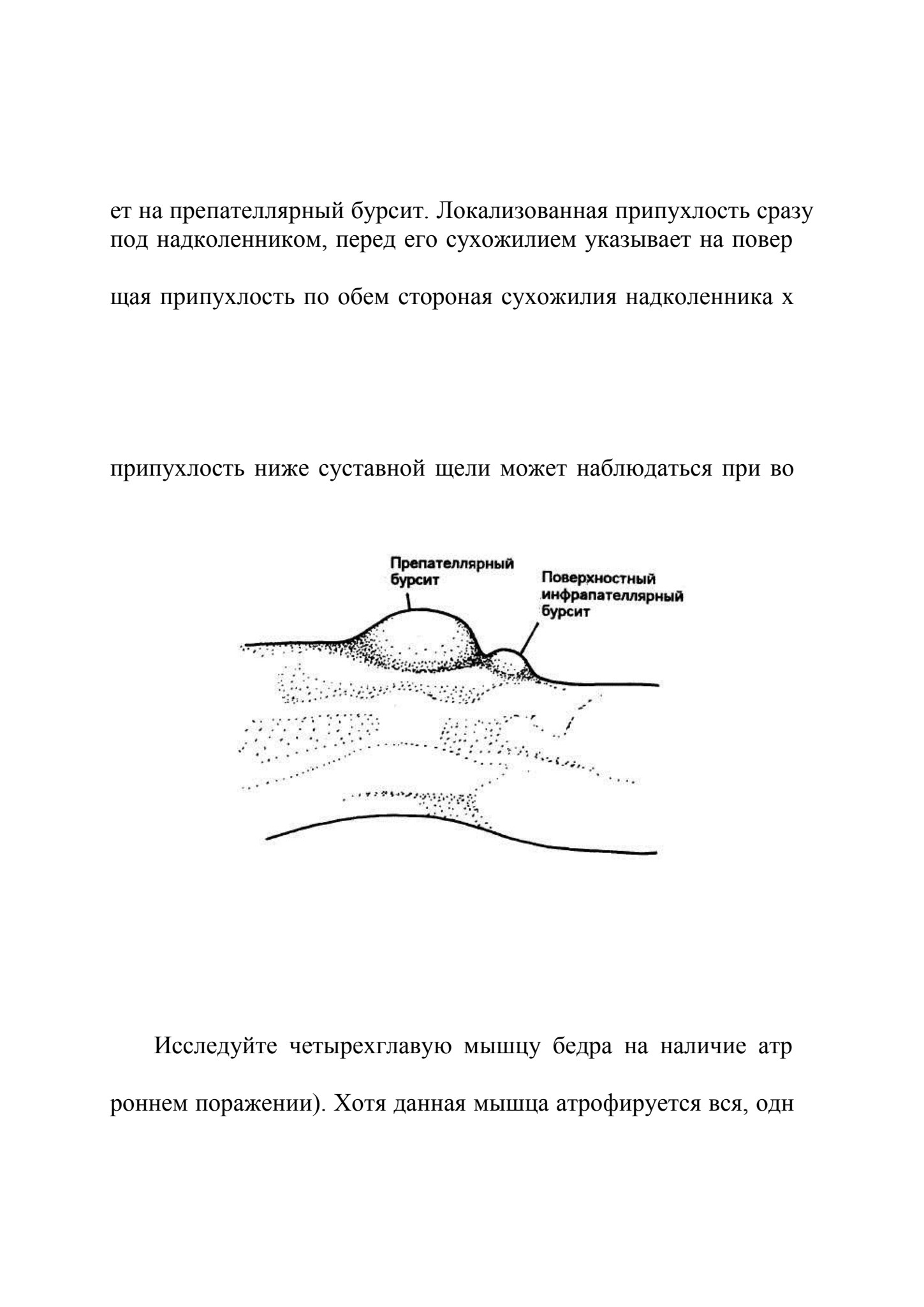 ет на препателлярный бурсит. Локализованная припухлость сразу под надколенником, перед его сухожилием указывает на повер

щая припухлость по обем стороная сухожилия надколенника х

припухлость ниже суставной щели может наблюдаться при во

Препателлярный бурсит

Поверхностный инфрапателлярный бурсит

Исследуйте четырехглавую мышцу бедра на наличие атр

роннем поражении). Хотя данная мышца атрофируется вся, одн